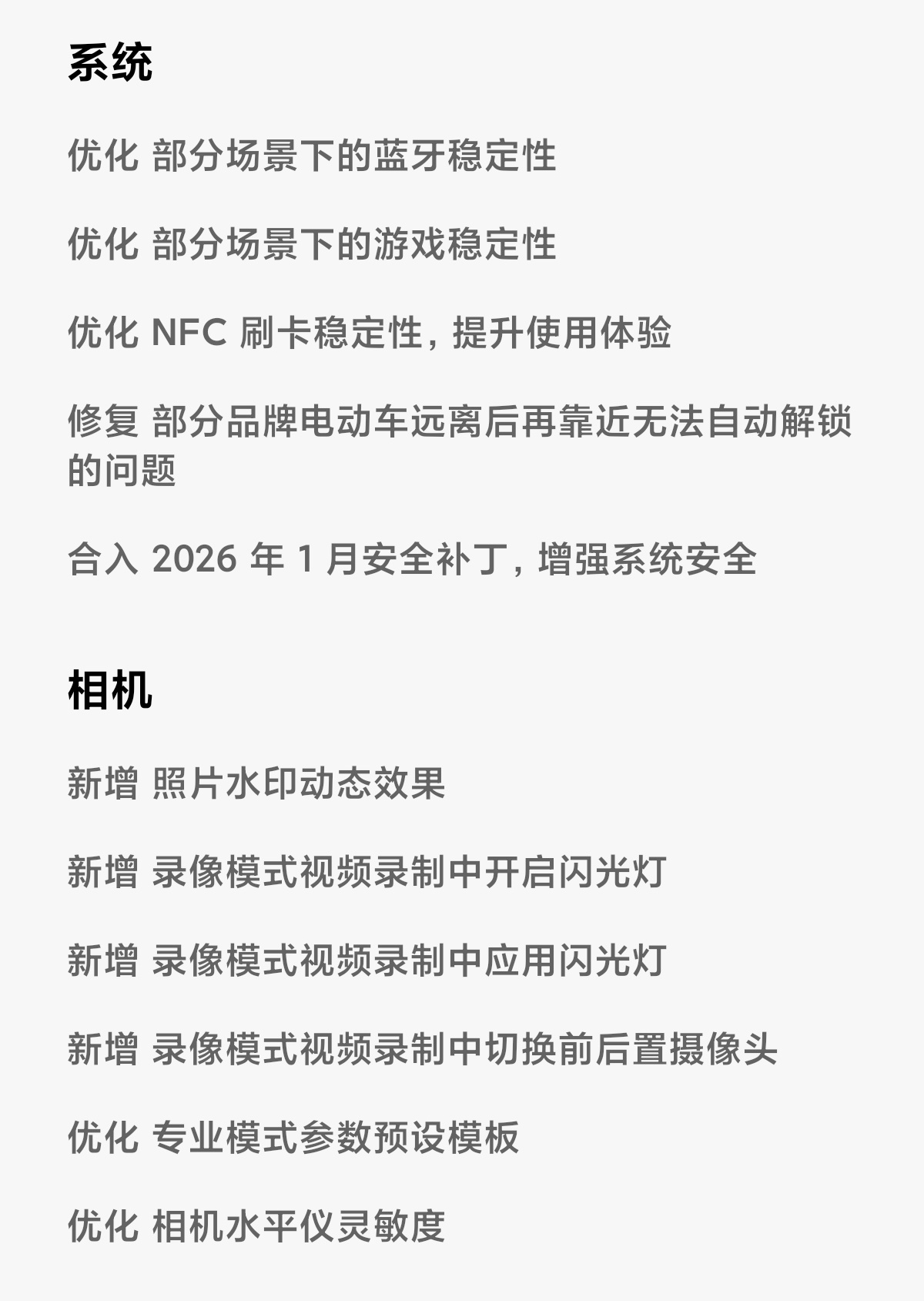 系统

优化 部分场景下的蓝牙稳定性

优化 部分场景下的游戏稳定性

优化 NFC 刷卡稳定性，提升使用体验

修复 部分品牌电动车远离后再靠近无法自动解锁的问题

合入 2026 年 1 月安全补丁，增强系统安全

相机

新增 照片水印动态效果

新增 录像模式视频录制中开启闪光灯

新增 录像模式视频录制中应用闪光灯

新增 录像模式视频录制中切换前后置摄像头

优化 专业模式参数预设模板

优化 相机水平仪灵敏度